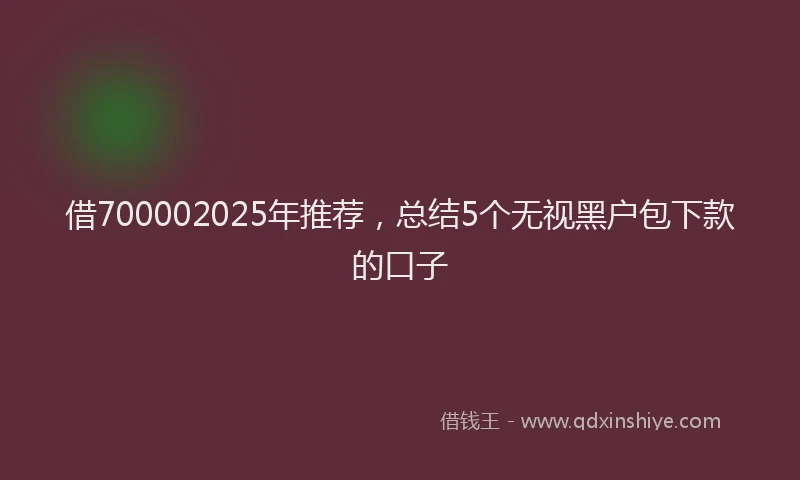 借700002025年推荐，总结5个无视黑户包下款的口子

借钱王 - www.qdxinshiye.com